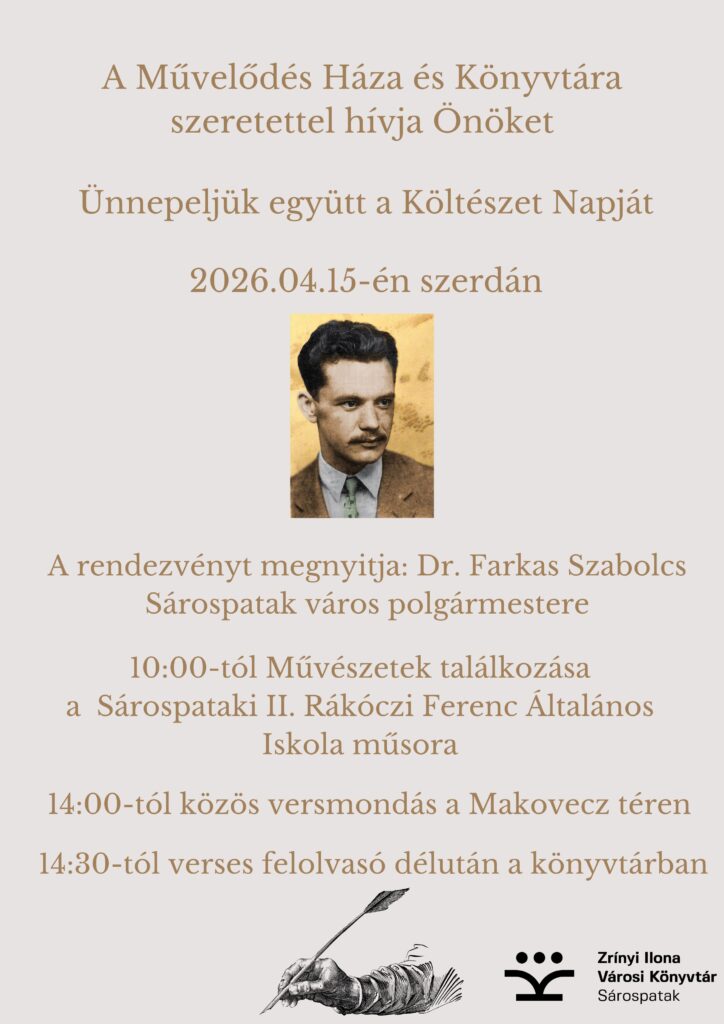 A Művelődés Háza és Könyvtára szeretettel hívja Önöket

Ünnepeljük együtt a Költészet Napját

2026.04.15-én szerdán

A rendezvényt megnyitja: Dr. Farkas Szabolcs Sárospatak város polgármestere

10:00-tól Művészetek találkozása a Sárospataki II. Rákóczi Ferenc Általános Iskola műsora

14:00-tól közös versmondás a Makovecz téren

14:30-tól verses felolvasó délután a könyvtárban

Zrínyi Ilona Városi Könyvtár Sárospatak